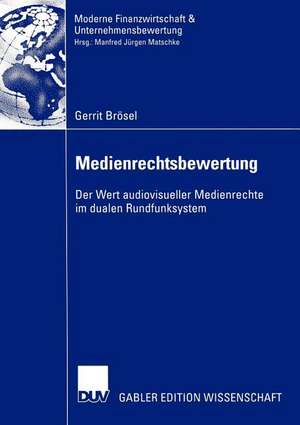 Moderne Finanzwirtschaft & Unternehmensbewertung
Hrsg.: Manfred Jürgen Matschke

Gerrit Brösel

Medienrechtsbewertung

Der Wert audiovisueller Medienrechte im dualen Rundfunksystem

DUV

GABLER EDITION WISSENSCHAFT